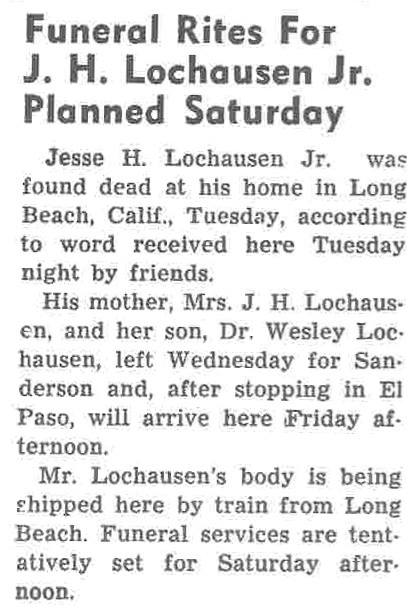 Funeral Rites For J. H. Lochausen Jr. Planned Saturday

Jesse H. Lochausen Jr. was found dead at his home in Long Beach, Calif., Tuesday, according to word received here Tuesday night by friends.

His mother, Mrs. J. H. Lochausen, and her son, Dr. Wesley Lochausen, left Wednesday for Sanderson and, after stopping in El Paso, will arrive here Friday afternoon.

Mr. Lochausen's body is being shipped here by train from Long Beach. Funeral services are tentatively set for Saturday afternoon.